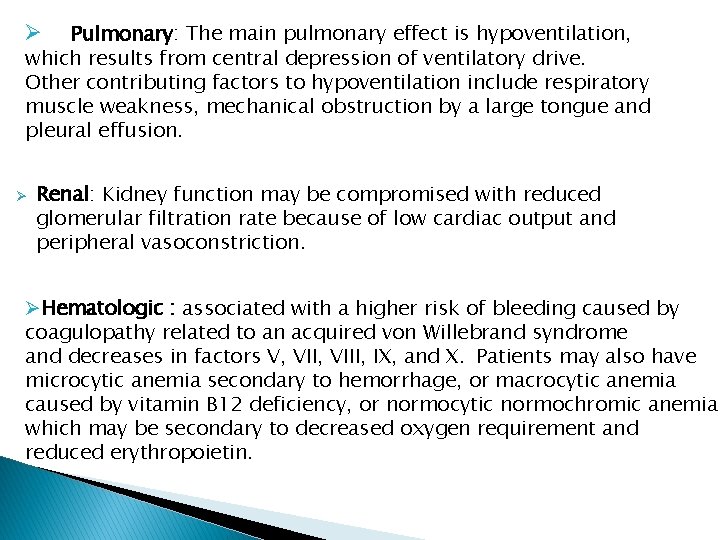 ➢ Pulmonary: The main pulmonary effect is hypoventilation, which results from central depression of ventilatory drive. Other contributing factors to hypoventilation include respiratory muscle weakness, mechanical obstruction by a large tongue and pleural effusion.

➢ Renal: Kidney function may be compromised with reduced glomerular filtration rate because of low cardiac output and peripheral vasoconstriction.

➢Hematologic : associated with a higher risk of bleeding caused by coagulopathy related to an acquired von Willebrand syndrome and decreases in factors V, VII, VIII, IX, and X. Patients may also have microcytic anemia secondary to hemorrhage, or macrocytic anemia caused by vitamin B12 deficiency, or normocytic normochromic anemia which may be secondary to decreased oxygen requirement and reduced erythropoietin.